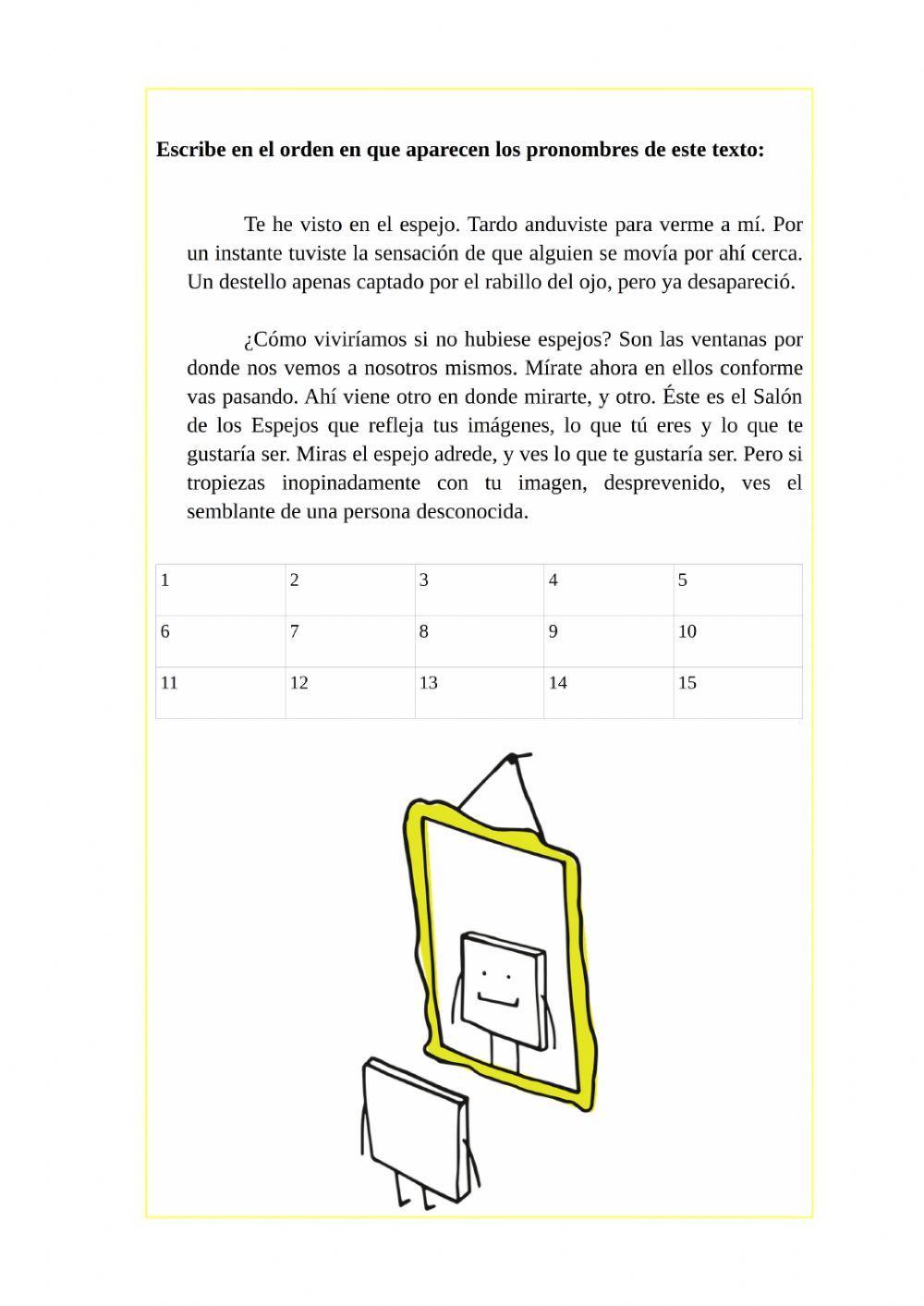 **Escribe en el orden en que aparecen los pronombres de este texto:**

Te he visto en el espejo. Tardo anduviste para verme a mí. Por un instante tuviste la sensación de que alguien se movía por ahí cerca. Un destello apenas captado por el rabillo del ojo, pero ya desapareció.

¿Cómo viviríamos si no hubiese espejos? Son las ventanas por donde nos vemos a nosotros mismos. Mírate ahora en ellos conforme vas pasando. Ahí viene otro en donde mirarte, y otro. Éste es el Salón de los Espejos que refleja tus imágenes, lo que tú eres y lo que te gustaría ser. Miras el espejo adrede, y ves lo que te gustaría ser. Pero si tropiezas inopinadamente con tu imagen, desprevenido, ves el semblante de una persona desconocida.

| 1 | 2 | 3 | 4 | 5 |
|---|---|---|---|---|
| 6 | 7 | 8 | 9 | 10 |
| 11 | 12 | 13 | 14 | 15 |